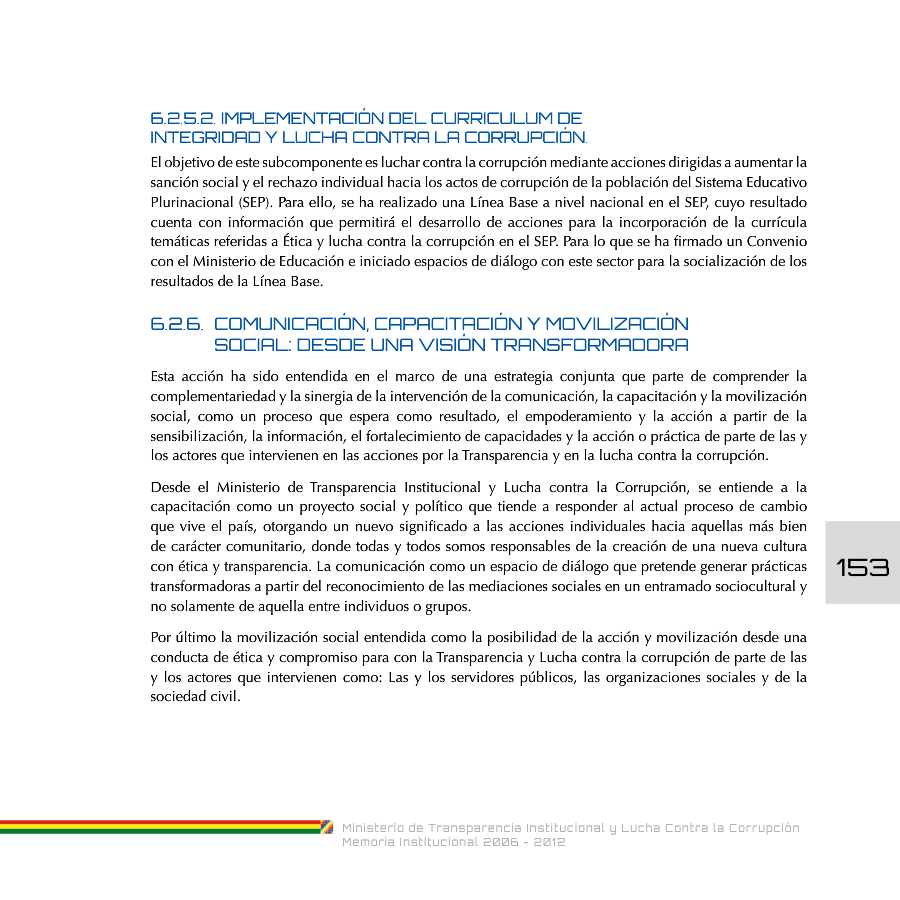 6.2.5.2. IMPLEMENTACIÓN DEL CURRICULUM DE INTEGRIDAD Y LUCHA CONTRA LA CORRUPCIÓN.

El objetivo de este subcomponente es luchar contra la corrupción mediante acciones dirigidas a aumentar la sanción social y el rechazo individual hacia los actos de corrupción de la población del Sistema Educativo Plurinacional (SEP). Para ello, se ha realizado una Línea Base a nivel nacional en el SEP, cuyo resultado cuenta con información que permitirá el desarrollo de acciones para la incorporación de la currícula temáticas referidas a Ética y lucha contra la corrupción en el SEP. Para lo que se ha firmado un Convenio con el Ministerio de Educación e iniciado espacios de diálogo con este sector para la socialización de los resultados de la Línea Base.

6.2.6. COMUNICACIÓN, CAPACITACIÓN Y MOVILIZACIÓN SOCIAL: DESDE UNA VISIÓN TRANSFORMADORA

Esta acción ha sido entendida en el marco de una estrategia conjunta que parte de comprender la complementariedad y la sinergia de la intervención de la comunicación, la capacitación y la movilización social, como un proceso que espera como resultado, el empoderamiento y la acción a partir de la sensibilización, la información, el fortalecimiento de capacidades y la acción o práctica de parte de las y los actores que intervienen en las acciones por la Transparencia y en la lucha contra la corrupción.

Desde el Ministerio de Transparencia Institucional y Lucha contra la Corrupción, se entiende a la capacitación como un proyecto social y político que tiende a responder al actual proceso de cambio que vive el país, otorgando un nuevo significado a las acciones individuales hacia aquellas más bien de carácter comunitario, donde todas y todos somos responsables de la creación de una nueva cultura con ética y transparencia. La comunicación como un espacio de diálogo que pretende generar prácticas transformadoras a partir del reconocimiento de las mediaciones sociales en un entramado sociocultural y no solamente de aquella entre individuos o grupos.

Por último la movilización social entendida como la posibilidad de la acción y movilización desde una conducta de ética y compromiso para con la Transparencia y Lucha contra la corrupción de parte de las y los actores que intervienen como: Las y los servidores públicos, las organizaciones sociales y de la sociedad civil.

153

Ministerio de Transparencia Institucional y Lucha Contra la Corrupción
Memoria Institucional 2006 - 2012